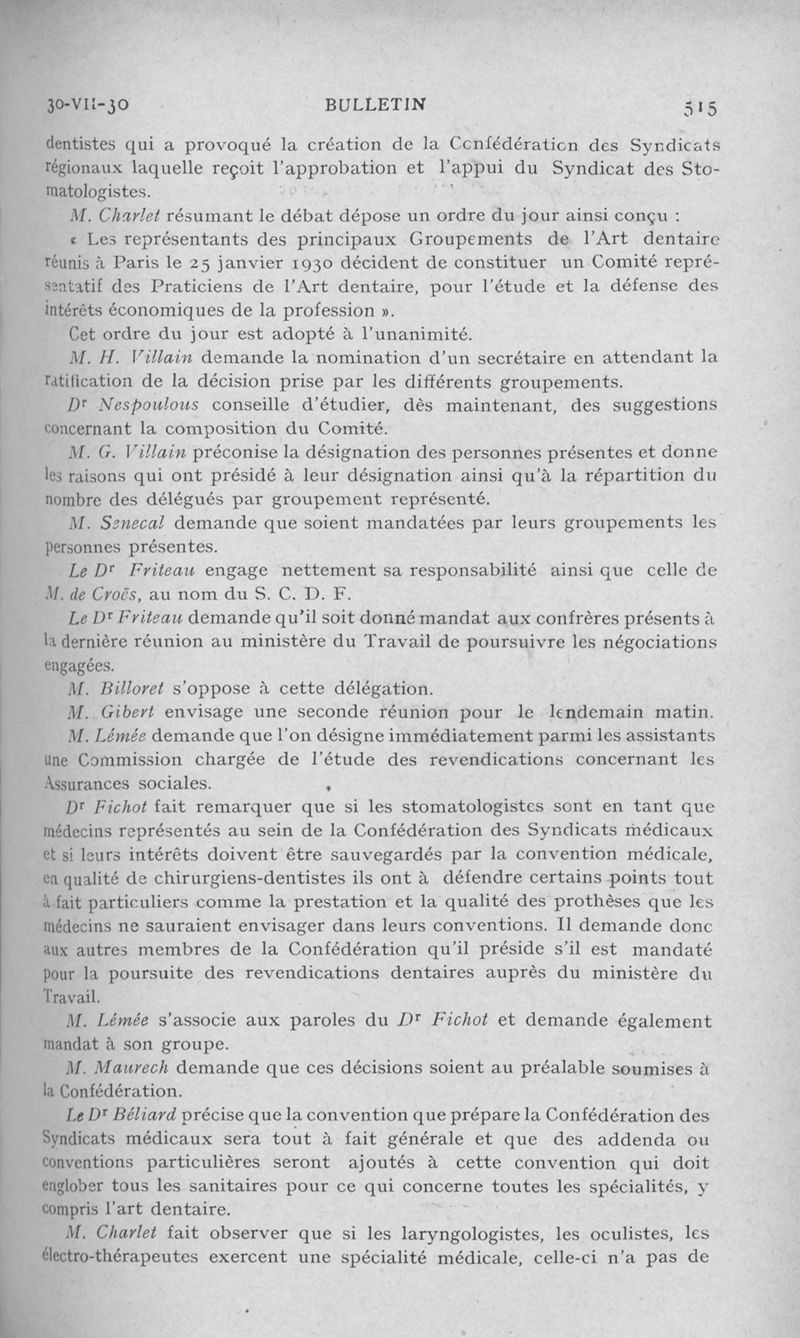 30-VII-30 BULLETIN 515

dentistes qui a provoqué la création de la Confédération des Syndicats régionaux laquelle reçoit l'approbation et l'appui du Syndicat des Stomatologistes.

M. Charlet résumant le débat dépose un ordre du jour ainsi conçu :

« Les représentants des principaux Groupements de l'Art dentaire réunis à Paris le 25 janvier 1930 décident de constituer un Comité représentatif des Praticiens de l'Art dentaire, pour l'étude et la défense des intérêts économiques de la profession ».

Cet ordre du jour est adopté à l'unanimité.

M. H. Villain demande la nomination d'un secrétaire en attendant la ratification de la décision prise par les différents groupements.

Dr Nespoulous conseille d'étudier, dès maintenant, des suggestions concernant la composition du Comité.

M. G. Villain préconise la désignation des personnes présentes et donne les raisons qui ont présidé à leur désignation ainsi qu'à la répartition du nombre des délégués par groupement représenté.

M. Senecal demande que soient mandatées par leurs groupements les personnes présentes.

Le Dr Friteau engage nettement sa responsabilité ainsi que celle de M. de Croës, au nom du S. C. D. F.

Le Dr Friteau demande qu'il soit donné mandat aux confrères présents à la dernière réunion au ministère du Travail de poursuivre les négociations engagées.

M. Billoret s'oppose à cette délégation.

M. Gibert envisage une seconde réunion pour le lendemain matin.

M. Lémée demande que l'on désigne immédiatement parmi les assistants une Commission chargée de l'étude des revendications concernant les Assurances sociales.

Dr Fichot fait remarquer que si les stomatologistes sont en tant que médecins représentés au sein de la Confédération des Syndicats médicaux et si leurs intérêts doivent être sauvegardés par la convention médicale, en qualité de chirurgiens-dentistes ils ont à défendre certains points tout à fait particuliers comme la prestation et la qualité des prothèses que les médecins ne sauraient envisager dans leurs conventions. Il demande donc aux autres membres de la Confédération qu'il préside s'il est mandaté pour la poursuite des revendications dentaires auprès du ministère du Travail.

M. Lémée s'associe aux paroles du Dr Fichot et demande également mandat à son groupe.

M. Maurech demande que ces décisions soient au préalable soumises à la Confédération.

Le Dr Béliard précise que la convention que prépare la Confédération des Syndicats médicaux sera tout à fait générale et que des addenda ou conventions particulières seront ajoutés à cette convention qui doit englober tous les sanitaires pour ce qui concerne toutes les spécialités, y compris l'art dentaire.

M. Charlet fait observer que si les laryngologistes, les oculistes, les électro-thérapeutes exercent une spécialité médicale, celle-ci n'a pas de